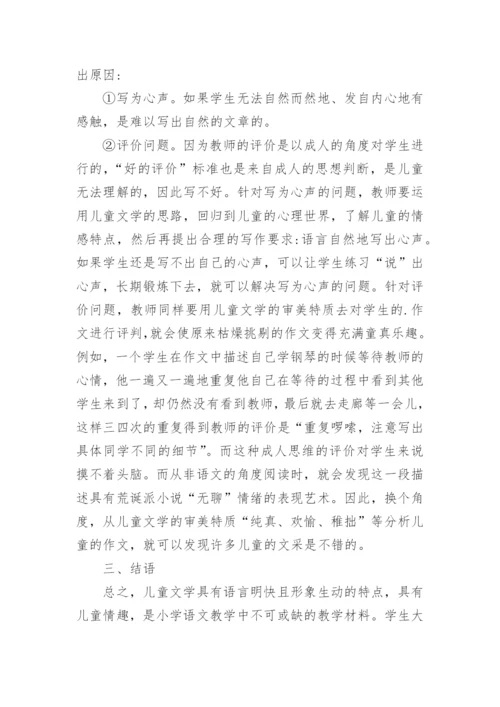 出原因：

①写为心声。如果学生无法自然而然地、发自内心地有感触，是难以写出自然的文章的。

②评价问题。因为教师的评价是以成人的角度对学生进行的，“好的评价”标准也是来自成人的思想判断，是儿童无法理解的，因此写不好。针对写为心声的问题，教师要运用儿童文学的思路，回归到儿童的心理世界，了解儿童的情感特点，然后再提出合理的写作要求:语言自然地写出心声。如果学生还是写不出自己的心声，可以让学生练习“说”出心声，长期锻炼下去，就可以解决写为心声的问题。针对评价问题，教师同样要用儿童文学的审美特质去对学生的.作文进行评判,就会使原来枯燥挑剔的作文变得充满童真乐趣。例如，一个学生在作文中描述自己学钢琴的时候等待教师的心情，他一遍又一遍地重复他自己在等待的过程中看到其他学生来到了，却仍然没有看到教师，最后就去走廊等一会儿，这样三四次的重复得到教师的评价是“重复啰嗦，注意写出具体同学不同的细节”。而这种成人思维的评价对学生来说摸不着头脑。而从非语文的角度阅读时，就会发现这一段描述具有荒诞派小说“无聊”情绪的表现艺术。因此，换个角度，从儿童文学的审美特质“纯真、欢愉、稚拙”等分析儿童的作文，就可以发现许多儿童的文采是不错的。

三、结语

总之，儿童文学具有语言明快且形象生动的特点，具有儿童情趣，是小学语文教学中不可或缺的教学材料。学生大